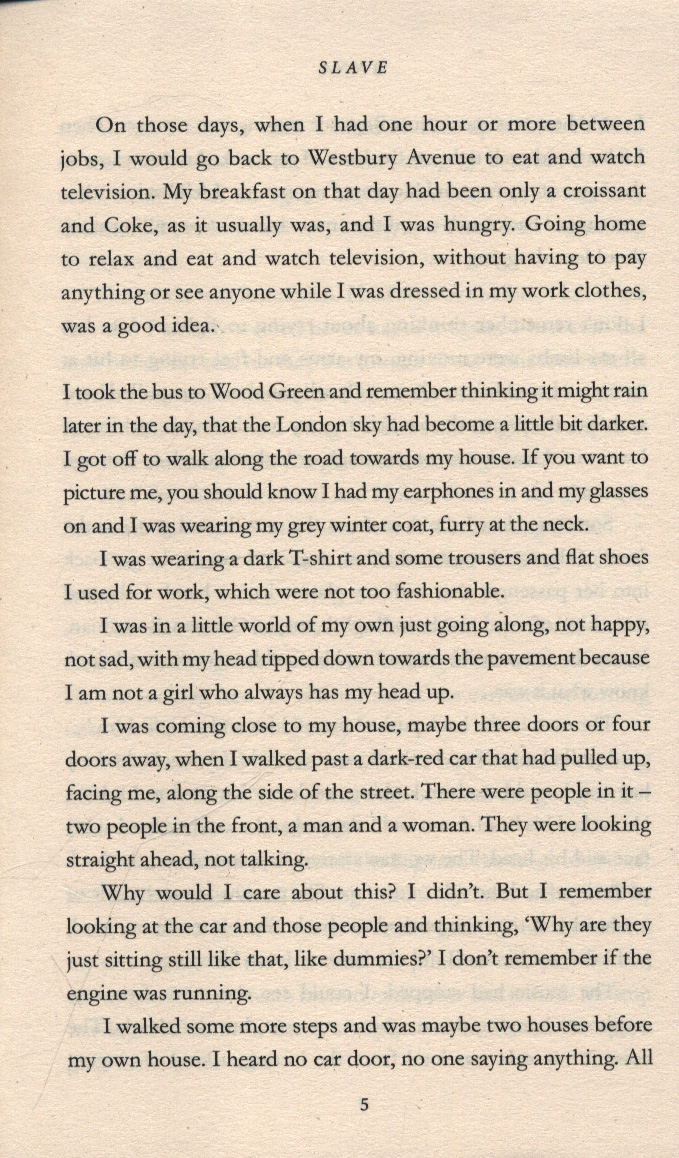 SLAVE

On those days, when I had one hour or more between jobs, I would go back to Westbury Avenue to eat and watch television. My breakfast on that day had been only a croissant and Coke, as it usually was, and I was hungry. Going home to relax and eat and watch television, without having to pay anything or see anyone while I was dressed in my work clothes, was a good idea.

I took the bus to Wood Green and remember thinking it might rain later in the day, that the London sky had become a little bit darker. I got off to walk along the road towards my house. If you want to picture me, you should know I had my earphones in and my glasses on and I was wearing my grey winter coat, furry at the neck.

I was wearing a dark T-shirt and some trousers and flat shoes I used for work, which were not too fashionable.

I was in a little world of my own just going along, not happy, not sad, with my head tipped down towards the pavement because I am not a girl who always has my head up.

I was coming close to my house, maybe three doors or four doors away, when I walked past a dark-red car that had pulled up, facing me, along the side of the street. There were people in it – two people in the front, a man and a woman. They were looking straight ahead, not talking.

Why would I care about this? I didn't. But I remember looking at the car and those people and thinking, 'Why are they just sitting still like that, like dummies?' I don't remember if the engine was running.

I walked some more steps and was maybe two houses before my own house. I heard no car door, no one saying anything. All

5